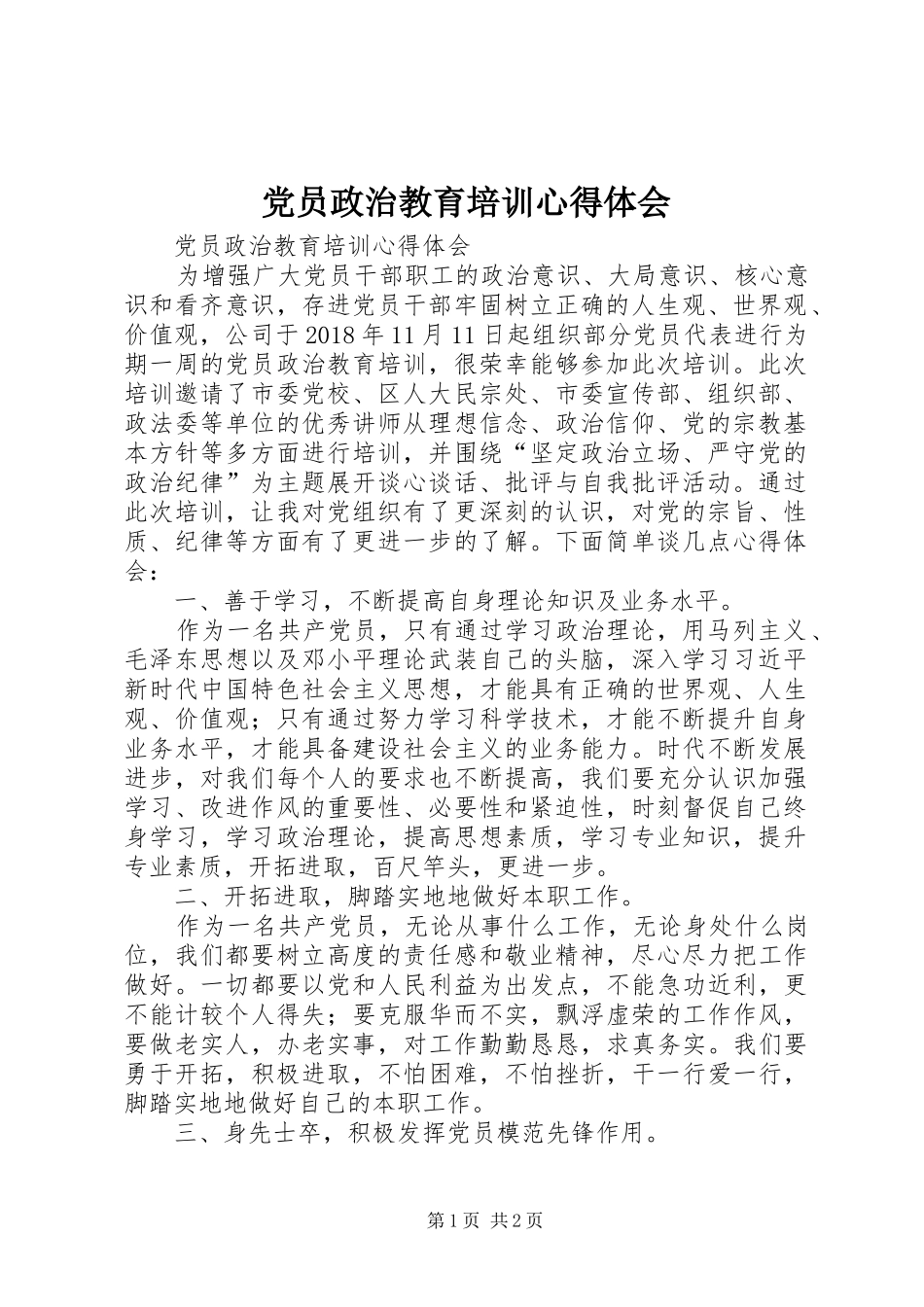 党员政治教育培训心得体会

党员政治教育培训心得体会

为增强广大党员干部职工的政治意识、大局意识、核心意识和看齐意识，存进党员干部牢固树立正确的人生观、世界观、价值观，公司于2018年11月11日起组织部分党员代表进行为期一周的党员政治教育培训，很荣幸能够参加此次培训。此次培训邀请了市委党校、区人大民宗处、市委宣传部、组织部、政法委等单位的优秀讲师从理想信念、政治信仰、党的宗教基本方针等多方面进行培训，并围绕“坚定政治立场、严守党的政治纪律”为主题展开谈心谈话、批评与自我批评活动。通过此次培训，让我对党组织有了更深刻的认识，对党的宗旨、性质、纪律等方面有了更进一步的了解。下面简单谈几点心得体会：

一、善于学习，不断提高自身理论知识及业务水平。

作为一名共产党员，只有通过学习政治理论，用马列主义、毛泽东思想以及邓小平理论武装自己的头脑，深入学习习近平新时代中国特色社会主义思想，才能具有正确的世界观、人生观、价值观；只有通过努力学习科学技术，才能不断提升自身业务水平，才能具备建设社会主义的业务能力。时代不断发展进步，对我们每个人的要求也不断提高，我们要充分认识加强学习、改进作风的重要性、必要性和紧迫性，时刻督促自己终身学习，学习政治理论，提高思想素质，学习专业知识，提升专业素质，开拓进取，百尺竿头，更进一步。

二、开拓进取，脚踏实地地做好本职工作。

作为一名共产党员，无论从事什么工作，无论身处什么岗位，我们都要树立高度的责任感和敬业精神，尽心尽力把工作做好。一切都要以党和人民利益为出发点，不能急功近利，更不能计较个人得失；要克服华而不实，飘浮虚荣的工作作风，要做老实人，办老实事，对工作勤勤恳恳，求真务实。我们要勇于开拓，积极进取，不怕困难，不怕挫折，干一行爱一行，脚踏实地地做好自己的本职工作。

三、身先士卒，积极发挥党员模范先锋作用。

第1页 共2页